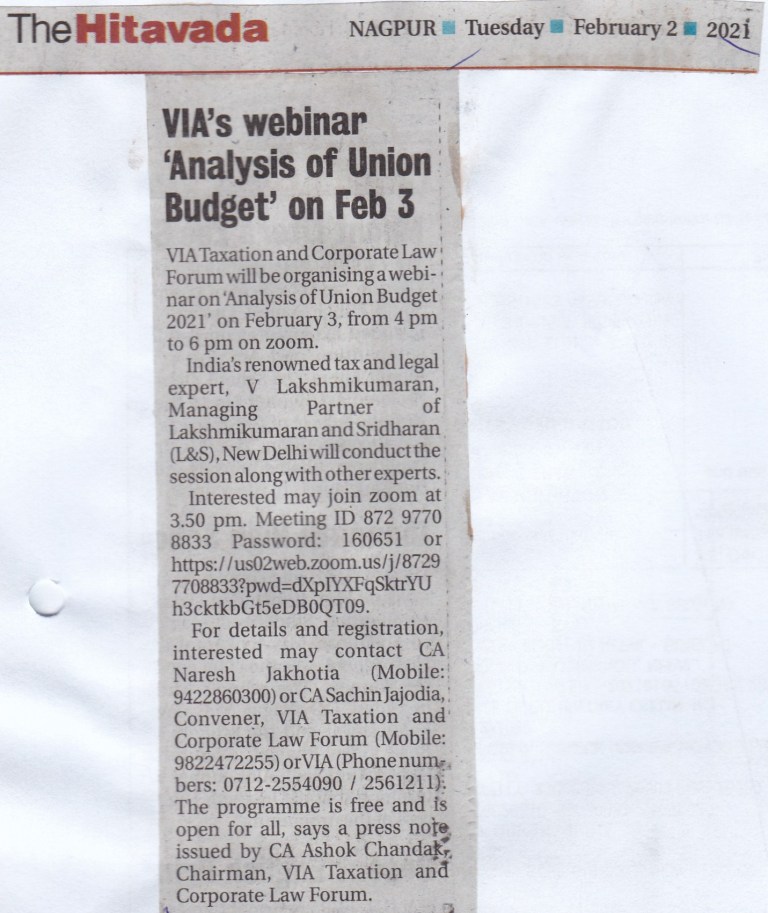 The Hitavada NAGPUR ■ Tuesday ■ February 2 ■ 2021

VIA's webinar 'Analysis of Union Budget' on Feb 3

VIA Taxation and Corporate Law Forum will be organising a webinar on 'Analysis of Union Budget 2021' on February 3, from 4 pm to 6 pm on zoom.

India's renowned tax and legal expert, V Lakshmikumaran, Managing Partner of Lakshmikumaran and Sridharan (L&S), New Delhi will conduct the session along with other experts.

Interested may join zoom at 3.50 pm. Meeting ID 872 9770 8833 Password: 160651 or https://us02web.zoom.us/j/87297708833?pwd=dXpIYXFqSktrYUh3cktkbGt5eDB0QT09.

For details and registration, interested may contact CA Naresh Jakhotia (Mobile: 9422860300) or CA Sachin Jajodia, Convener, VIA Taxation and Corporate Law Forum (Mobile: 9822472255) or VIA (Phone numbers: 0712-2554090 / 2561211). The programme is free and is open for all, says a press note issued by CA Ashok Chandak, Chairman, VIA Taxation and Corporate Law Forum.